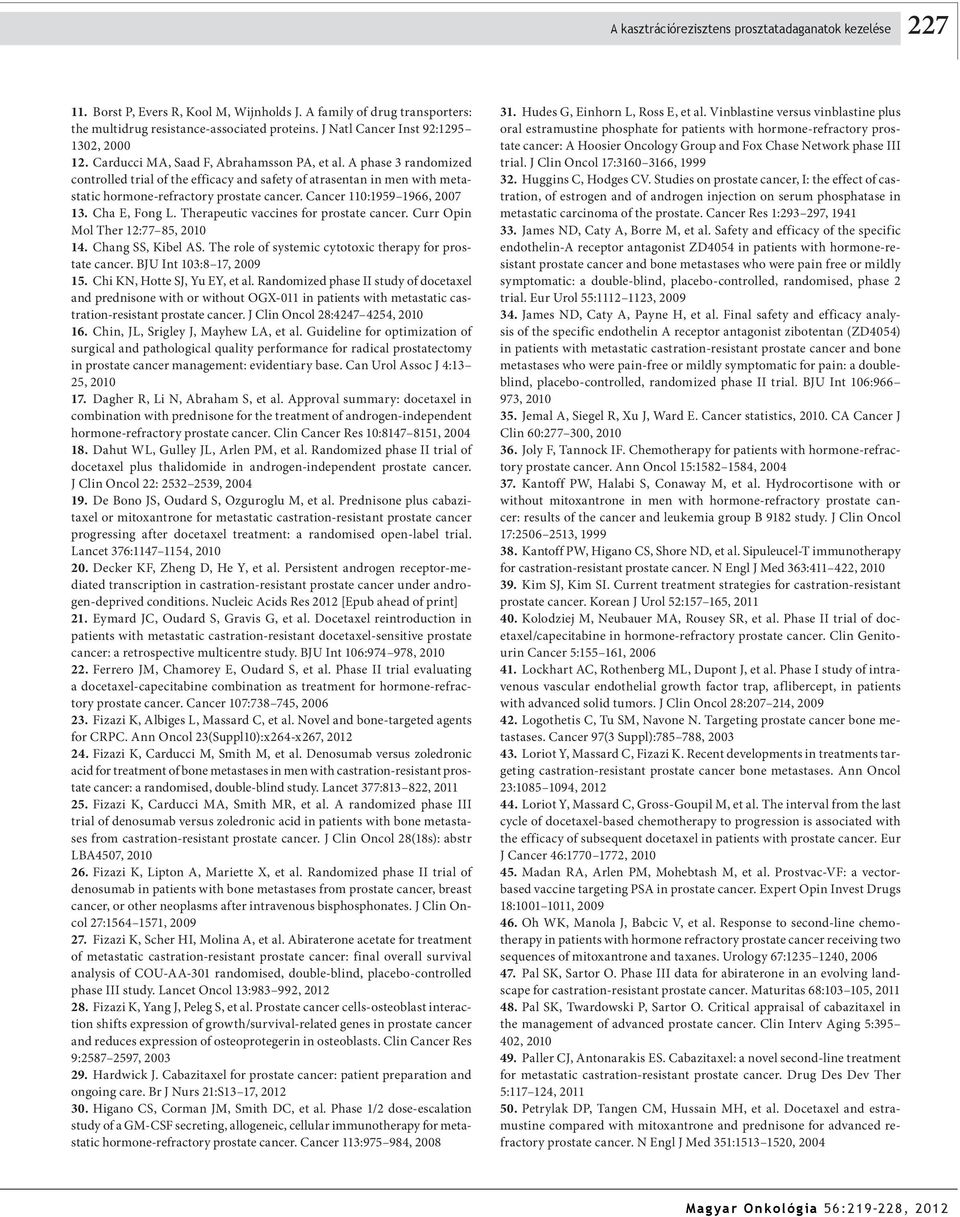 A kasztrációrezisztens prosztatadaganatok kezelése 227

11. Borst P, Evers R, Kool M, Wijnholds J. A family of drug transporters: the multidrug resistance-associated proteins. J Natl Cancer Inst 92:1295–1302, 2000
12. Carducci MA, Saad F, Abrahamsson PA, et al. A phase 3 randomized controlled trial of the efficacy and safety of atrasentan in men with metastatic hormone-refractory prostate cancer. Cancer 110:1959–1966, 2007
13. Cha E, Fong L. Therapeutic vaccines for prostate cancer. Curr Opin Mol Ther 12:77–85, 2010
14. Chang SS, Kibel AS. The role of systemic cytotoxic therapy for prostate cancer. BJU Int 103:8–17, 2009
15. Chi KN, Hotte SJ, Yu EY, et al. Randomized phase II study of docetaxel and prednisone with or without OGX-011 in patients with metastatic castration-resistant prostate cancer. J Clin Oncol 28:4247–4254, 2010
16. Chin, JL, Srigley J, Mayhew LA, et al. Guideline for optimization of surgical and pathological quality performance for radical prostatectomy in prostate cancer management: evidentiary base. Can Urol Assoc J 4:13–25, 2010
17. Dagher R, Li N, Abraham S, et al. Approval summary: docetaxel in combination with prednisone for the treatment of androgen-independent hormone-refractory prostate cancer. Clin Cancer Res 10:8147–8151, 2004
18. Dahut WL, Gulley JL, Arlen PM, et al. Randomized phase II trial of docetaxel plus thalidomide in androgen-independent prostate cancer. J Clin Oncol 22: 2532–2539, 2004
19. De Bono JS, Oudard S, Ozguroglu M, et al. Prednisone plus cabazitaxel or mitoxantrone for metastatic castration-resistant prostate cancer progressing after docetaxel treatment: a randomised open-label trial. Lancet 376:1147–1154, 2010
20. Decker KF, Zheng D, He Y, et al. Persistent androgen receptor-mediated transcription in castration-resistant prostate cancer under androgen-deprived conditions. Nucleic Acids Res 2012 [Epub ahead of print]
21. Eymard JC, Oudard S, Gravis G, et al. Docetaxel reintroduction in patients with metastatic castration-resistant docetaxel-sensitive prostate cancer: a retrospective multicentre study. BJU Int 106:974–978, 2010
22. Ferrero JM, Chamorey E, Oudard S, et al. Phase II trial evaluating a docetaxel-capecitabine combination as treatment for hormone-refractory prostate cancer. Cancer 107:738–745, 2006
23. Fizazi K, Albiges L, Massard C, et al. Novel and bone-targeted agents for CRPC. Ann Oncol 23(Suppl10):x264-x267, 2012
24. Fizazi K, Carducci M, Smith M, et al. Denosumab versus zoledronic acid for treatment of bone metastases in men with castration-resistant prostate cancer: a randomised, double-blind study. Lancet 377:813–822, 2011
25. Fizazi K, Carducci MA, Smith MR, et al. A randomized phase III trial of denosumab versus zoledronic acid in patients with bone metastases from castration-resistant prostate cancer. J Clin Oncol 28(18s): abstr LBA4507, 2010
26. Fizazi K, Lipton A, Mariette X, et al. Randomized phase II trial of denosumab in patients with bone metastases from prostate cancer, breast cancer, or other neoplasms after intravenous bisphosphonates. J Clin Oncol 27:1564–1571, 2009
27. Fizazi K, Scher HI, Molina A, et al. Abiraterone acetate for treatment of metastatic castration-resistant prostate cancer: final overall survival analysis of COU-AA-301 randomised, double-blind, placebo-controlled phase III study. Lancet Oncol 13:983–992, 2012
28. Fizazi K, Yang J, Peleg S, et al. Prostate cancer cells-osteoblast interaction shifts expression of growth/survival-related genes in prostate cancer and reduces expression of osteoprotegerin in osteoblasts. Clin Cancer Res 9:2587–2597, 2003
29. Hardwick J. Cabazitaxel for prostate cancer: patient preparation and ongoing care. Br J Nurs 21:S13–17, 2012
30. Higano CS, Corman JM, Smith DC, et al. Phase 1/2 dose-escalation study of a GM-CSF secreting, allogeneic, cellular immunotherapy for metastatic hormone-refractory prostate cancer. Cancer 113:975–984, 2008

31. Hudes G, Einhorn L, Ross E, et al. Vinblastine versus vinblastine plus oral estramustine phosphate for patients with hormone-refractory prostate cancer: A Hoosier Oncology Group and Fox Chase Network phase III trial. J Clin Oncol 17:3160–3166, 1999
32. Huggins C, Hodges CV. Studies on prostate cancer, I: the effect of castration, of estrogen and of androgen injection on serum phosphatase in metastatic carcinoma of the prostate. Cancer Res 1:293–297, 1941
33. James ND, Caty A, Borre M, et al. Safety and efficacy of the specific endothelin-A receptor antagonist ZD4054 in patients with hormone-resistant prostate cancer and bone metastases who were pain free or mildly symptomatic: a double-blind, placebo-controlled, randomised, phase 2 trial. Eur Urol 55:1112–1123, 2009
34. James ND, Caty A, Payne H, et al. Final safety and efficacy analysis of the specific endothelin A receptor antagonist zibotentan (ZD4054) in patients with metastatic castration-resistant prostate cancer and bone metastases who were pain-free or mildly symptomatic for pain: a double-blind, placebo-controlled, randomized phase II trial. BJU Int 106:966–973, 2010
35. Jemal A, Siegel R, Xu J, Ward E. Cancer statistics, 2010. CA Cancer J Clin 60:277–300, 2010
36. Joly F, Tannock IF. Chemotherapy for patients with hormone-refractory prostate cancer. Ann Oncol 15:1582–1584, 2004
37. Kantoff PW, Halabi S, Conaway M, et al. Hydrocortisone with or without mitoxantrone in men with hormone-refractory prostate cancer: results of the cancer and leukemia group B 9182 study. J Clin Oncol 17:2506–2513, 1999
38. Kantoff PW, Higano CS, Shore ND, et al. Sipuleucel-T immunotherapy for castration-resistant prostate cancer. N Engl J Med 363:411–422, 2010
39. Kim SJ, Kim SI. Current treatment strategies for castration-resistant prostate cancer. Korean J Urol 52:157–165, 2011
40. Kolodziej M, Neubauer MA, Rousey SR, et al. Phase II trial of docetaxel/capecitabine in hormone-refractory prostate cancer. Clin Genitourin Cancer 5:155–161, 2006
41. Lockhart AC, Rothenberg ML, Dupont J, et al. Phase I study of intravenous vascular endothelial growth factor trap, aflibercept, in patients with advanced solid tumors. J Clin Oncol 28:207–214, 2009
42. Logothetis C, Tu SM, Navone N. Targeting prostate cancer bone metastases. Cancer 97(3 Suppl):785–788, 2003
43. Loriot Y, Massard C, Fizazi K. Recent developments in treatments targeting castration-resistant prostate cancer bone metastases. Ann Oncol 23:1085–1094, 2012
44. Loriot Y, Massard C, Gross-Goupil M, et al. The interval from the last cycle of docetaxel-based chemotherapy to progression is associated with the efficacy of subsequent docetaxel in patients with prostate cancer. Eur J Cancer 46:1770–1772, 2010
45. Madan RA, Arlen PM, Mohebtash M, et al. Prostvac-VF: a vector-based vaccine targeting PSA in prostate cancer. Expert Opin Invest Drugs 18:1001–1011, 2009
46. Oh WK, Manola J, Babcic V, et al. Response to second-line chemotherapy in patients with hormone refractory prostate cancer receiving two sequences of mitoxantrone and taxanes. Urology 67:1235–1240, 2006
47. Pal SK, Sartor O. Phase III data for abiraterone in an evolving landscape for castration-resistant prostate cancer. Maturitas 68:103–105, 2011
48. Pal SK, Twardowski P, Sartor O. Critical appraisal of cabazitaxel in the management of advanced prostate cancer. Clin Interv Aging 5:395–402, 2010
49. Paller CJ, Antonarakis ES. Cabazitaxel: a novel second-line treatment for metastatic castration-resistant prostate cancer. Drug Des Dev Ther 5:117–124, 2011
50. Petrylak DP, Tangen CM, Hussain MH, et al. Docetaxel and estramustine compared with mitoxantrone and prednisone for advanced refractory prostate cancer. N Engl J Med 351:1513–1520, 2004

Magyar Onkológia 56:219–228, 2012